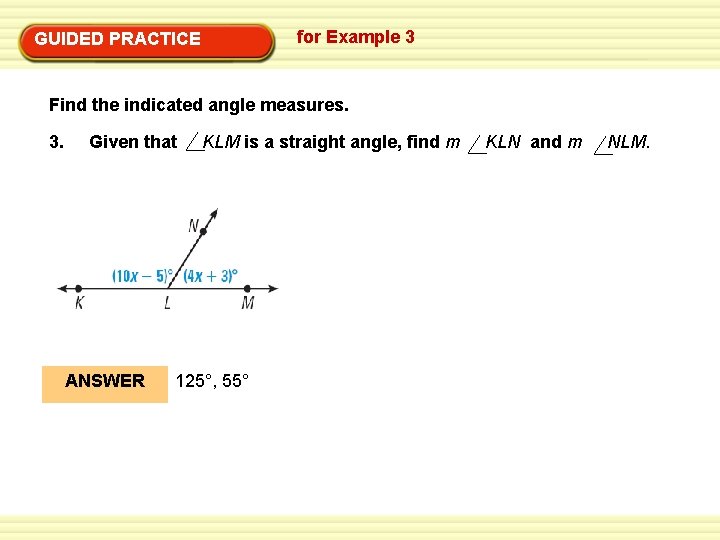 GUIDED PRACTICE

for Example 3

Find the indicated angle measures.

3. Given that $\angle KLM$ is a straight angle, find $m\angle KLN$ and $m\angle NLM$.

N

$(10x - 5)°$ $(4x + 3)°$

K L M

ANSWER 125°, 55°